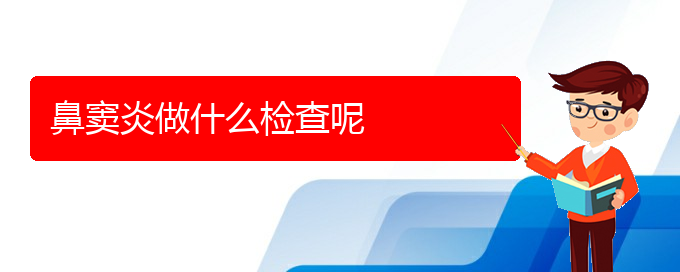 鼻窦炎做什么检查呢